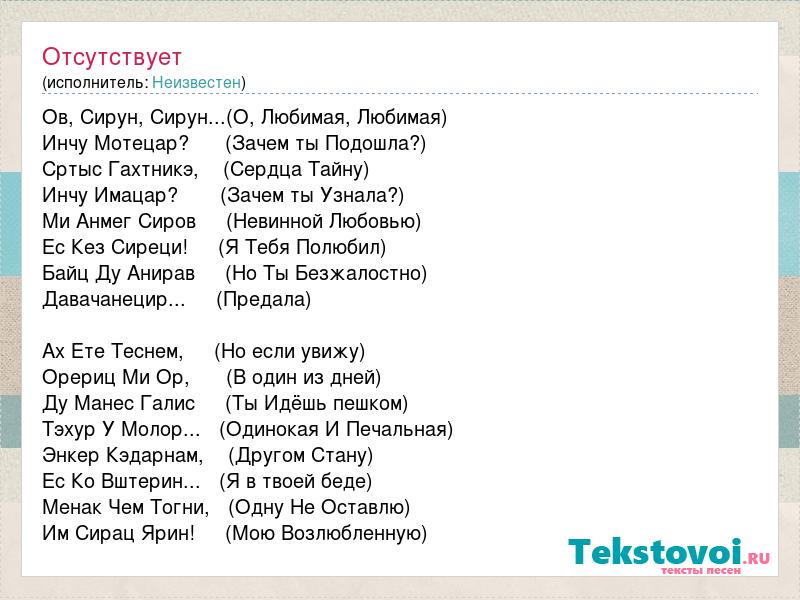 Отсутствует
(исполнитель: Неизвестен)

Ов, Сирун, Сирун...(О, Любимая, Любимая)
Инчу Мотецар? (Зачем ты Подошла?)
Сртыс Гахтникэ, (Сердца Тайну)
Инчу Имацар? (Зачем ты Узнала?)
Ми Анмег Сиров (Невинной Любовью)
Ес Кез Сиреци! (Я Тебя Полюбил)
Байц Ду Анирав (Но Ты Безжалостно)
Давачанецир... (Предала)

Ах Ете Теснем, (Но если увижу)
Орериц Ми Ор, (В один из дней)
Ду Манес Галис (Ты Идёшь пешком)
Тэхур У Молор... (Одинокая И Печальная)
Энкер Кэдарнам, (Другом Стану)
Ес Ко Вштерин... (Я в твоей беде)
Менак Чем Тогни, (Одну Не Оставлю)
Им Сирац Ярин! (Мою Возлюбленную)

Tekstovoi.RU
тексты песен